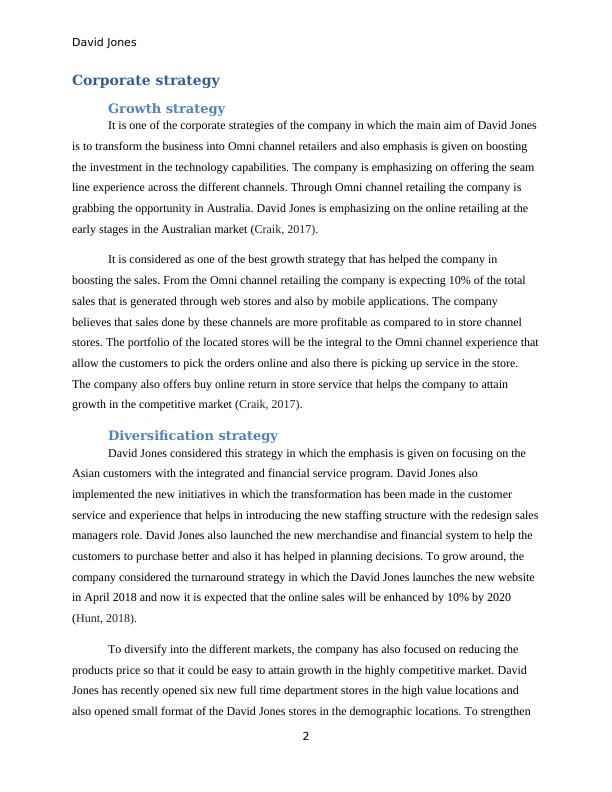 David Jones

Corporate strategy

Growth strategy

It is one of the corporate strategies of the company in which the main aim of David Jones is to transform the business into Omni channel retailers and also emphasis is given on boosting the investment in the technology capabilities. The company is emphasizing on offering the seam line experience across the different channels. Through Omni channel retailing the company is grabbing the opportunity in Australia. David Jones is emphasizing on the online retailing at the early stages in the Australian market (Craik, 2017).

It is considered as one of the best growth strategy that has helped the company in boosting the sales. From the Omni channel retailing the company is expecting 10% of the total sales that is generated through web stores and also by mobile applications. The company believes that sales done by these channels are more profitable as compared to in store channel stores. The portfolio of the located stores will be the integral to the Omni channel experience that allow the customers to pick the orders online and also there is picking up service in the store. The company also offers buy online return in store service that helps the company to attain growth in the competitive market (Craik, 2017).

Diversification strategy

David Jones considered this strategy in which the emphasis is given on focusing on the Asian customers with the integrated and financial service program. David Jones also implemented the new initiatives in which the transformation has been made in the customer service and experience that helps in introducing the new staffing structure with the redesign sales managers role. David Jones also launched the new merchandise and financial system to help the customers to purchase better and also it has helped in planning decisions. To grow around, the company considered the turnaround strategy in which the David Jones launches the new website in April 2018 and now it is expected that the online sales will be enhanced by 10% by 2020 (Hunt, 2018).

To diversify into the different markets, the company has also focused on reducing the products price so that it could be easy to attain growth in the highly competitive market. David Jones has recently opened six new full time department stores in the high value locations and also opened small format of the David Jones stores in the demographic locations. To strengthen

2